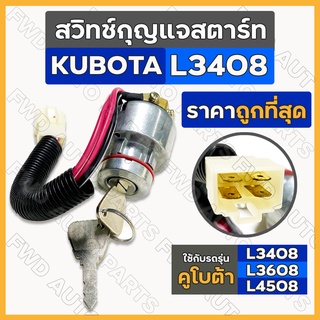 สวิทช์กุญแจสตาร์ท

KUBOTA L3408

ราคาถูกที่สุด

ใช้กับรถรุ่น
คูโบต้า

L3408
L3608
L4508

FWD AUTO PARTS